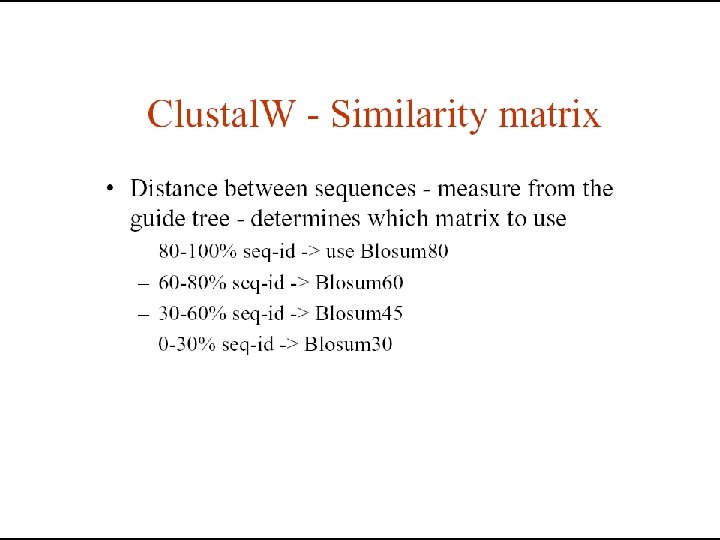 ClustalW - Similarity matrix

• Distance between sequences - measure from the guide tree - determines which matrix to use

80-100% seq-id -> use Blosum80

– 60-80% seq-id -> Blosum60

– 30-60% seq-id -> Blosum45

0-30% seq-id -> Blosum30